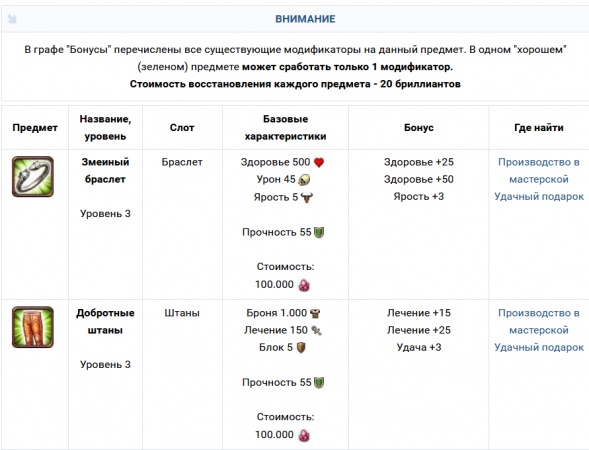 ВНИМАНИЕ

В графе "Бонусы" перечислены все существующие модификаторы на данный предмет. В одном "хорошем" (зеленом) предмете может сработать только 1 модификатор.
Стоимость восстановления каждого предмета - 20 бриллиантов

| Предмет | Название, уровень | Слот | Базовые характеристики | Бонус | Где найти |
|---|---|---|---|---|---|
| | Змеиный браслет Уровень 3 | Браслет | Здоровье 500 Урон 45 Ярость 5 Прочность 55 Стоимость: 100.000 | Здоровье +25 Здоровье +50 Ярость +3 | Производство в мастерской Удачный подарок |
| | Добротные штаны Уровень 3 | Штаны | Броня 1.000 Лечение 150 Блок 5 Прочность 55 Стоимость: 100.000 | Лечение +15 Лечение +25 Удача +3 | Производство в мастерской Удачный подарок |